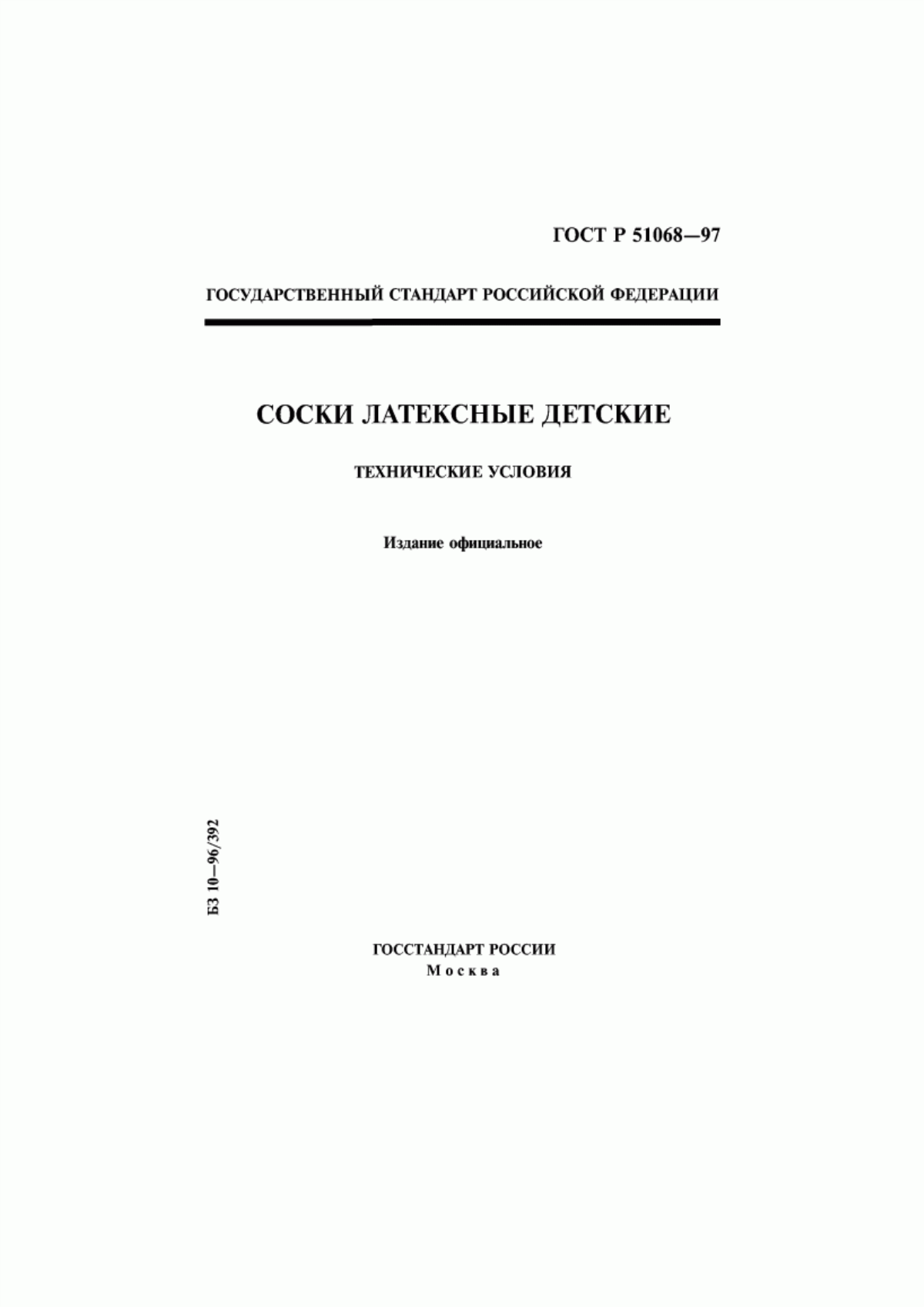 ГОСТ Р 51068—97

ГОСУДАРСТВЕННЫЙ СТАНДАРТ РОССИЙСКОЙ ФЕДЕРАЦИИ

СОСКИ ЛАТЕКСНЫЕ ДЕТСКИЕ

ТЕХНИЧЕСКИЕ УСЛОВИЯ

Издание официальное

БЗ 10—96/392

ГОССТАНДАРТ РОССИИ
Москва